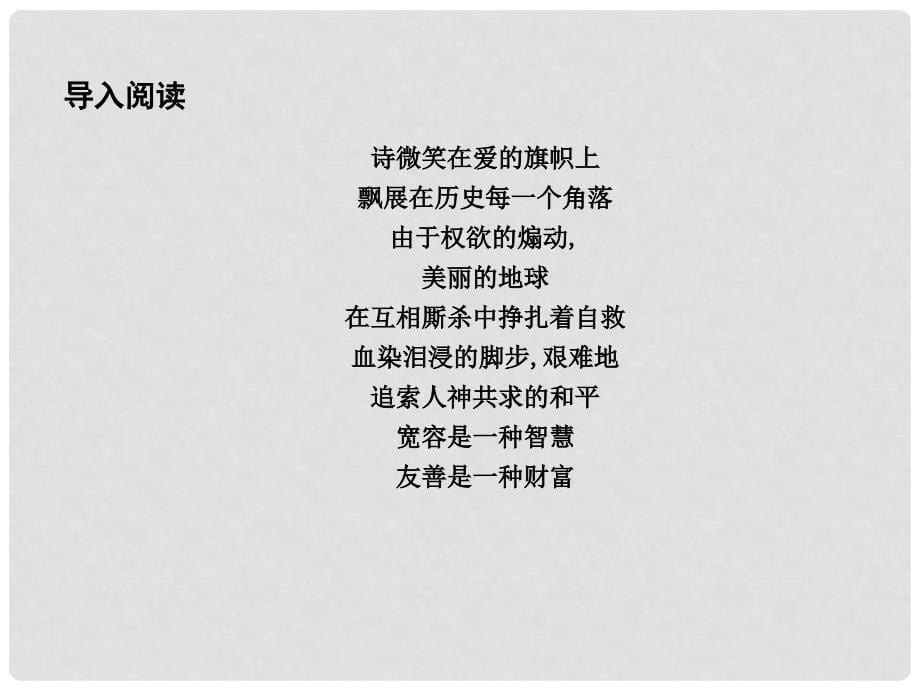 导入阅读

诗微笑在爱的旗帜上
飘展在历史每一个角落
由于权欲的煽动,
美丽的地球
在互相厮杀中挣扎着自救
血染泪浸的脚步, 艰难地
追索人神共求的和平
宽容是一种智慧
友善是一种财富